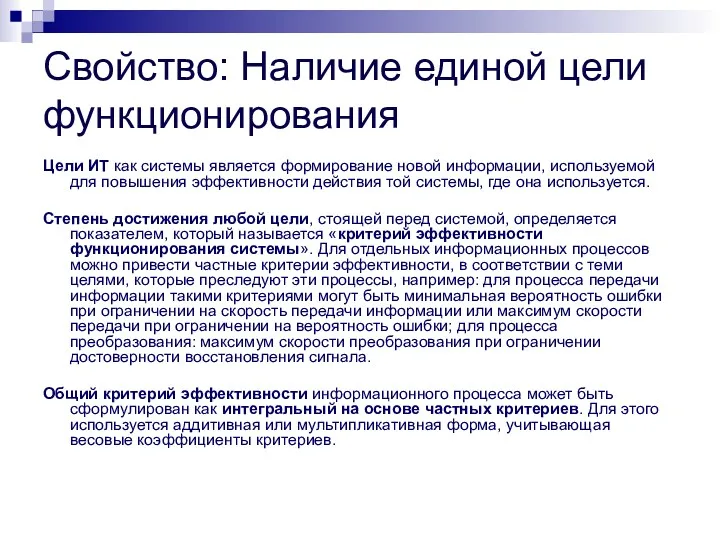 Свойство: Наличие единой цели функционирования

Цели ИТ как системы является формирование новой информации, используемой для повышения эффективности действия той системы, где она используется.

Степень достижения любой цели, стоящей перед системой, определяется показателем, который называется «критерий эффективности функционирования системы». Для отдельных информационных процессов можно привести частные критерии эффективности, в соответствии с теми целями, которые преследуют эти процессы, например: для процесса передачи информации такими критериями могут быть минимальная вероятность ошибки при ограничении на скорость передачи информации или максимум скорости передачи при ограничении на вероятность ошибки; для процесса преобразования: максимум скорости преобразования при ограничении достоверности восстановления сигнала.

Общий критерий эффективности информационного процесса может быть сформулирован как интегральный на основе частных критериев. Для этого используется аддитивная или мультипликативная форма, учитывающая весовые коэффициенты критериев.